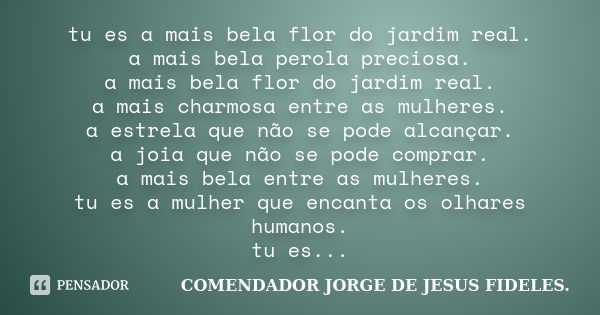 tu es a mais bela flor do jardim real.
a mais bela perola preciosa.
a mais bela flor do jardim real.
a mais charmosa entre as mulheres.
a estrela que não se pode alcançar.
a joia que não se pode comprar.
a mais bela entre as mulheres.
tu es a mulher que encanta os olhares humanos.
tu es...

PENSADOR

COMENDADOR JORGE DE JESUS FIDELES.